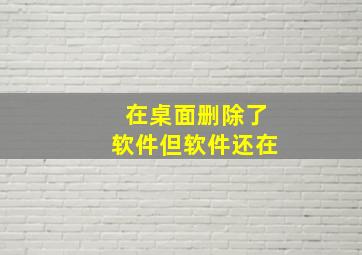 在桌面删除了
软件但软件还在